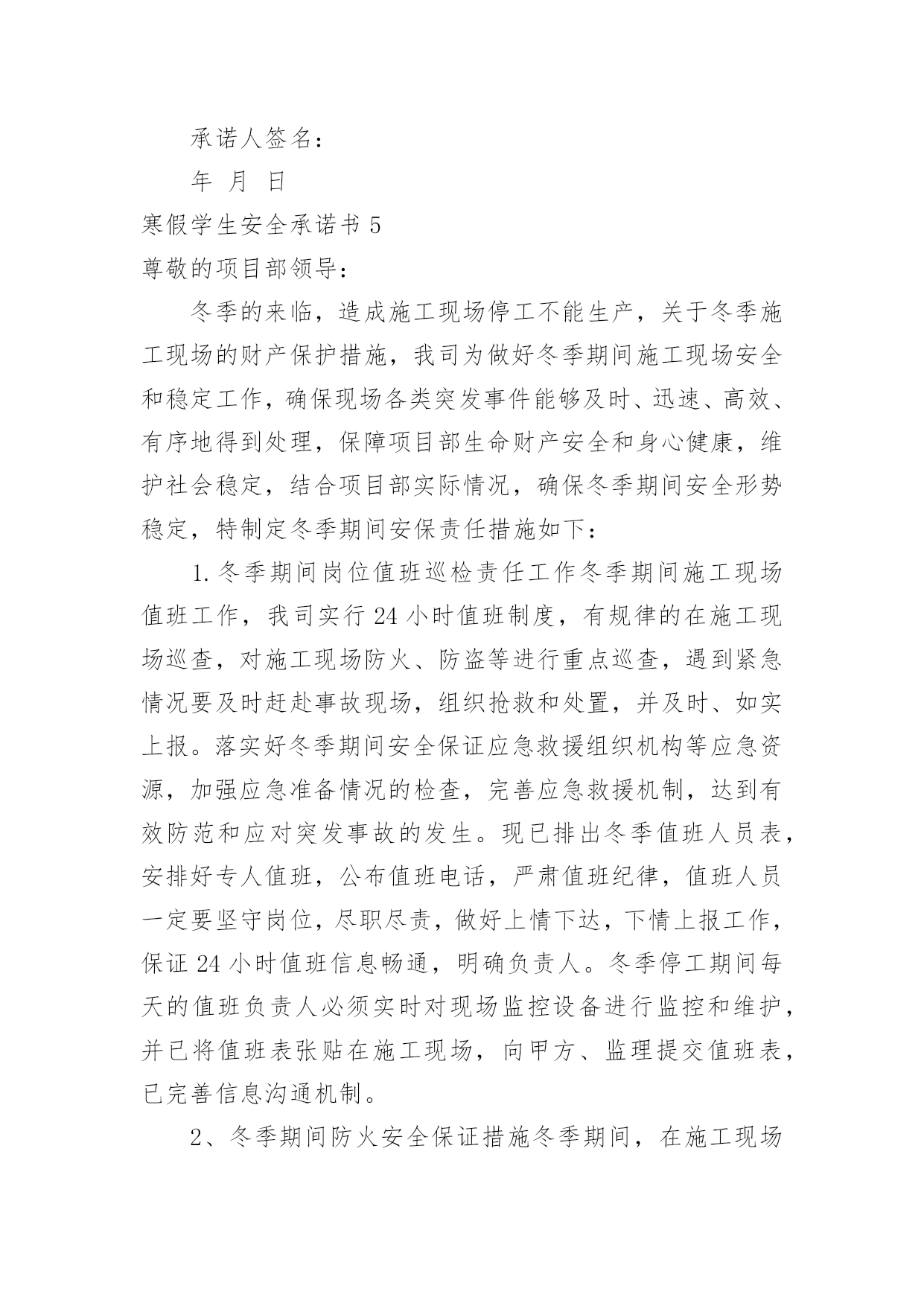 承诺人签名：

年 月 日

寒假学生安全承诺书 5

尊敬的项目部领导：

冬季的来临，造成施工现场停工不能生产，关于冬季施工现场的财产保护措施，我司为做好冬季期间施工现场安全和稳定工作，确保现场各类突发事件能够及时、迅速、高效、有序地得到处理，保障项目部生命财产安全和身心健康，维护社会稳定，结合项目部实际情况，确保冬季期间安全形势稳定，特制定冬季期间安保责任措施如下：

1.冬季期间岗位值班巡检责任工作冬季期间施工现场值班工作，我司实行 24 小时值班制度，有规律的在施工现场巡查，对施工现场防火、防盗等进行重点巡查，遇到紧急情况要及时赶赴事故现场，组织抢救和处置，并及时、如实上报。落实好冬季期间安全保证应急救援组织机构等应急资源，加强应急准备情况的检查，完善应急救援机制，达到有效防范和应对突发事故的发生。现已排出冬季值班人员表，安排好专人值班，公布值班电话，严肃值班纪律，值班人员一定要坚守岗位，尽职尽责，做好上情下达，下情上报工作，保证 24 小时值班信息畅通，明确负责人。冬季停工期间每天的值班负责人必须实时对现场监控设备进行监控和维护，并已将值班表张贴在施工现场，向甲方、监理提交值班表，已完善信息沟通机制。

2、冬季期间防火安全保证措施冬季期间，在施工现场